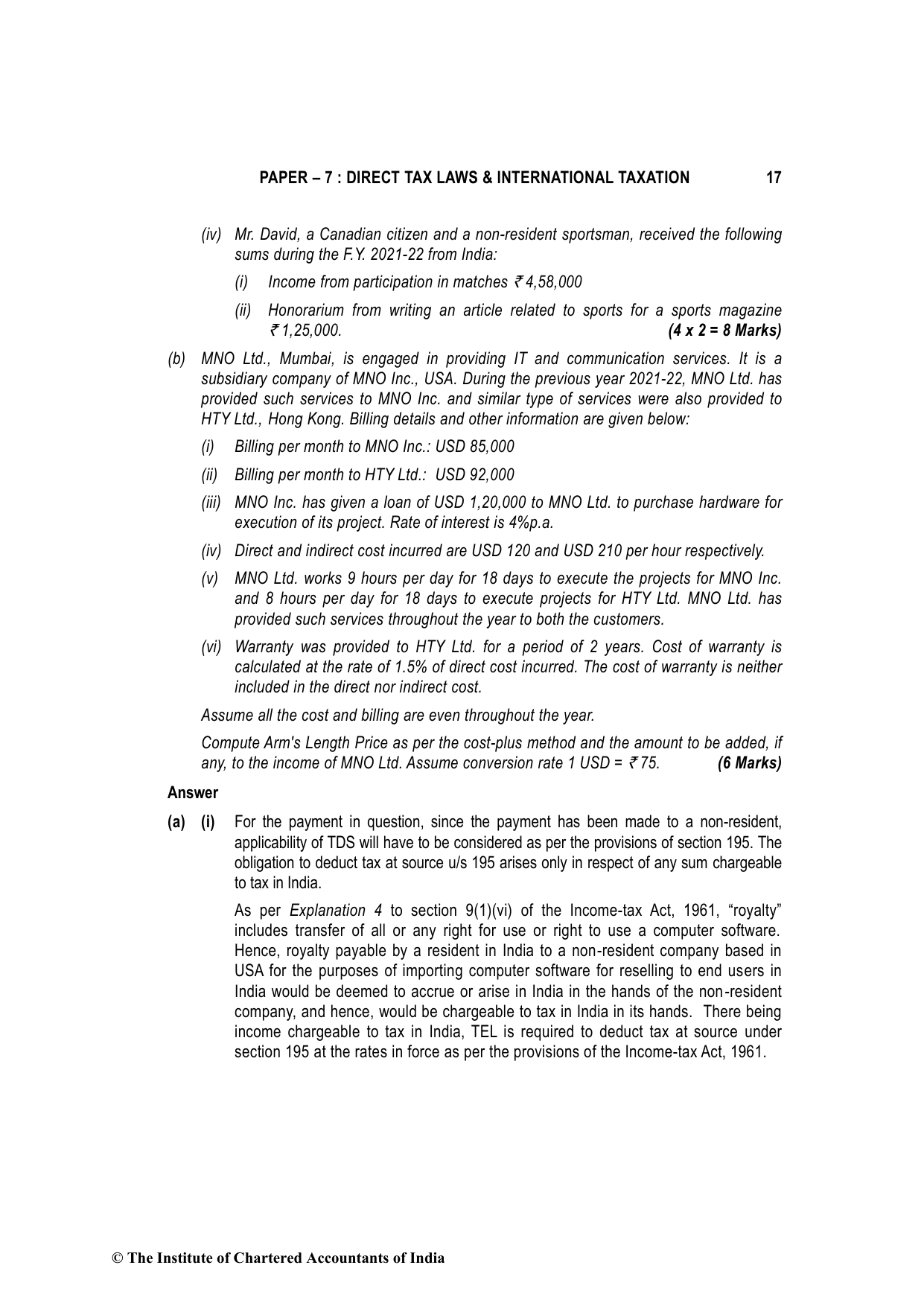 PAPER – 7 : DIRECT TAX LAWS & INTERNATIONAL TAXATION 17

(iv) Mr. David, a Canadian citizen and a non-resident sportsman, received the following sums during the F.Y. 2021-22 from India:

(i) Income from participation in matches ₹ 4,58,000

(ii) Honorarium from writing an article related to sports for a sports magazine ₹ 1,25,000. (4 x 2 = 8 Marks)

(b) MNO Ltd., Mumbai, is engaged in providing IT and communication services. It is a subsidiary company of MNO Inc., USA. During the previous year 2021-22, MNO Ltd. has provided such services to MNO Inc. and similar type of services were also provided to HTY Ltd., Hong Kong. Billing details and other information are given below:

(i) Billing per month to MNO Inc.: USD 85,000

(ii) Billing per month to HTY Ltd.: USD 92,000

(iii) MNO Inc. has given a loan of USD 1,20,000 to MNO Ltd. to purchase hardware for execution of its project. Rate of interest is 4%p.a.

(iv) Direct and indirect cost incurred are USD 120 and USD 210 per hour respectively.

(v) MNO Ltd. works 9 hours per day for 18 days to execute the projects for MNO Inc. and 8 hours per day for 18 days to execute projects for HTY Ltd. MNO Ltd. has provided such services throughout the year to both the customers.

(vi) Warranty was provided to HTY Ltd. for a period of 2 years. Cost of warranty is calculated at the rate of 1.5% of direct cost incurred. The cost of warranty is neither included in the direct nor indirect cost.

Assume all the cost and billing are even throughout the year.

Compute Arm's Length Price as per the cost-plus method and the amount to be added, if any, to the income of MNO Ltd. Assume conversion rate 1 USD = ₹ 75. (6 Marks)

Answer

(a) (i) For the payment in question, since the payment has been made to a non-resident, applicability of TDS will have to be considered as per the provisions of section 195. The obligation to deduct tax at source u/s 195 arises only in respect of any sum chargeable to tax in India.

As per Explanation 4 to section 9(1)(vi) of the Income-tax Act, 1961, "royalty" includes transfer of all or any right for use or right to use a computer software. Hence, royalty payable by a resident in India to a non-resident company based in USA for the purposes of importing computer software for reselling to end users in India would be deemed to accrue or arise in India in the hands of the non-resident company, and hence, would be chargeable to tax in India in its hands. There being income chargeable to tax in India, TEL is required to deduct tax at source under section 195 at the rates in force as per the provisions of the Income-tax Act, 1961.

© The Institute of Chartered Accountants of India